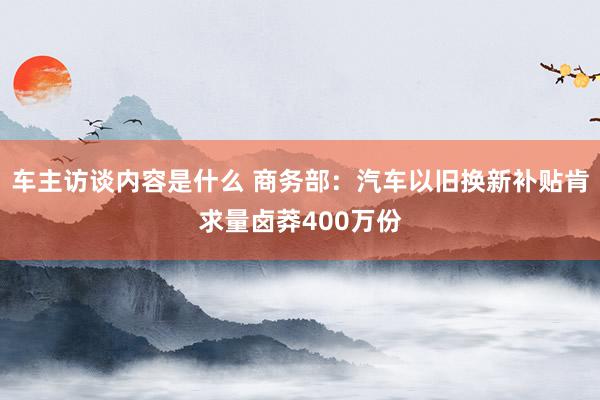 车主访谈内容是什么 商务部：汽车以旧换新补贴肯求量卤莽400万份